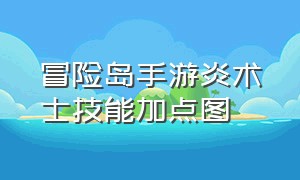 冒险岛手游炎术士技能加点图